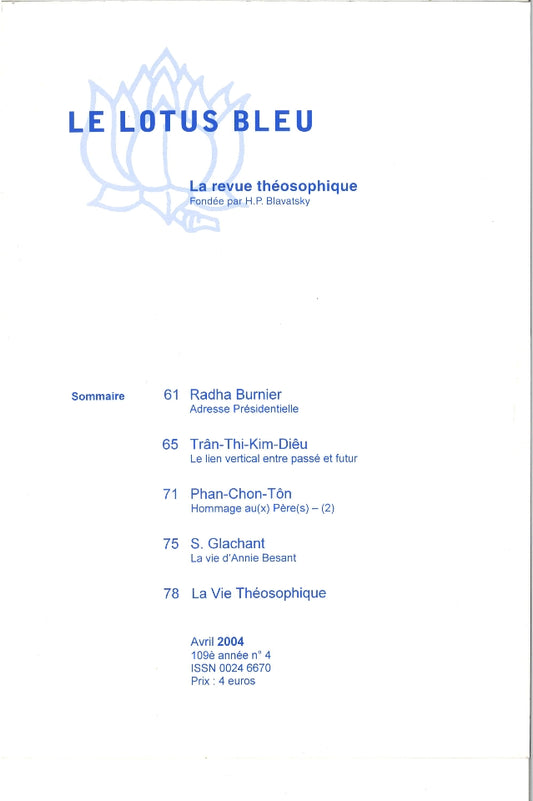 LE LOTUS BLEU

La revue théosophique
Fondée par H.P. Blavatsky

Sommaire

61 Radha Burnier
Adresse Présidentielle

65 Trân-Thi-Kim-Diêu
Le lien vertical entre passé et futur

71 Phan-Chon-Tôn
Hommage au(x) Père(s) – (2)

75 S. Glachant
La vie d'Annie Besant

78 La Vie Théosophique

Avril 2004
109è année n° 4
ISSN 0024 6670
Prix : 4 euros